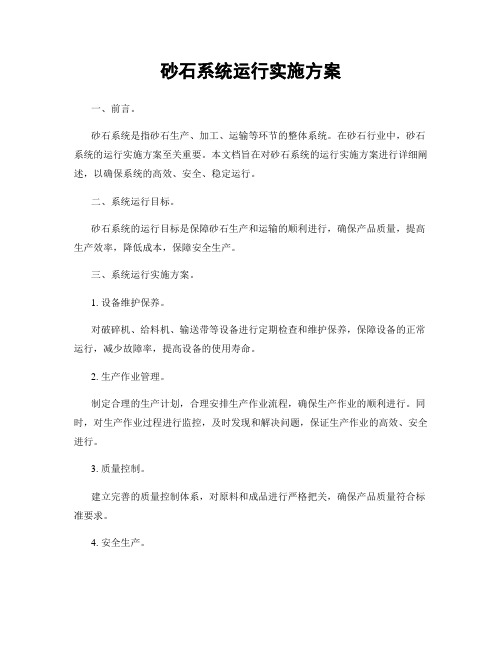 砂石系统运行实施方案

一、前言。

砂石系统是指砂石生产、加工、运输等环节的整体系统。在砂石行业中，砂石系统的运行实施方案至关重要。本文档旨在对砂石系统的运行实施方案进行详细阐述，以确保系统的高效、安全、稳定运行。

二、系统运行目标。

砂石系统的运行目标是保障砂石生产和运输的顺利进行，确保产品质量，提高生产效率，降低成本，保障安全生产。

三、系统运行实施方案。

1. 设备维护保养。

对破碎机、给料机、输送带等设备进行定期检查和维护保养，保障设备的正常运行，减少故障率，提高设备的使用寿命。

2. 生产作业管理。

制定合理的生产计划，合理安排生产作业流程，确保生产作业的顺利进行。同时，对生产作业过程进行监控，及时发现和解决问题，保证生产作业的高效、安全进行。

3. 质量控制。

建立完善的质量控制体系，对原料和成品进行严格把关，确保产品质量符合标准要求。

4. 安全生产。